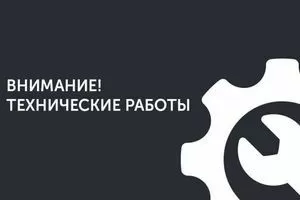 ВНИМАНИЕ!
ТЕХНИЧЕСКИЕ РАБОТЫ